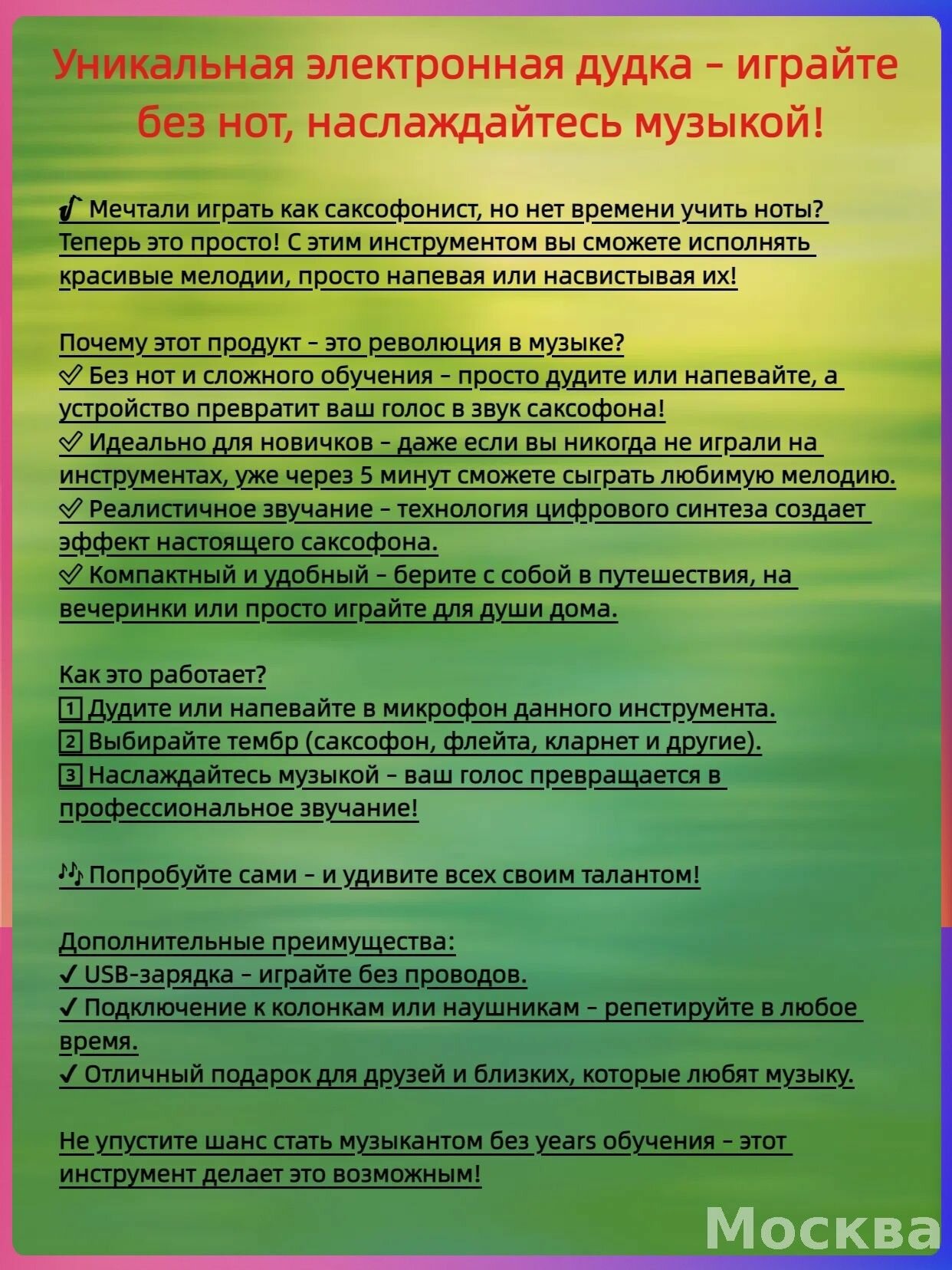 Уникальная электронная дудка - играйте без нот, наслаждайтесь музыкой!

🎷 Мечтали играть как саксофонист, но нет времени учить ноты? Теперь это просто! С этим инструментом вы сможете исполнять красивые мелодии, просто напевая или насвистывая их!

Почему этот продукт - это революция в музыке?
✅ Без нот и сложного обучения - просто дудите или напевайте, а устройство превратит ваш голос в звук саксофона!
✅ Идеально для новичков - даже если вы никогда не играли на инструментах, уже через 5 минут сможете сыграть любимую мелодию.
✅ Реалистичное звучание - технология цифрового синтеза создает эффект настоящего саксофона.
✅ Компактный и удобный - берите с собой в путешествия, на вечеринки или просто играйте для души дома.

Как это работает?
1 Дудите или напевайте в микрофон данного инструмента.
2 Выбирайте тембр (саксофон, флейта, кларнет и другие).
3 Наслаждайтесь музыкой - ваш голос превращается в профессиональное звучание!

🎶 Попробуйте сами - и удивите всех своим талантом!

Дополнительные преимущества:
✓ USB-зарядка - играйте без проводов.
✓ Подключение к колонкам или наушникам - репетируйте в любое время.
✓ Отличный подарок для друзей и близких, которые любят музыку.

Не упустите шанс стать музыкантом без years обучения - этот инструмент делает это возможным!

Москва